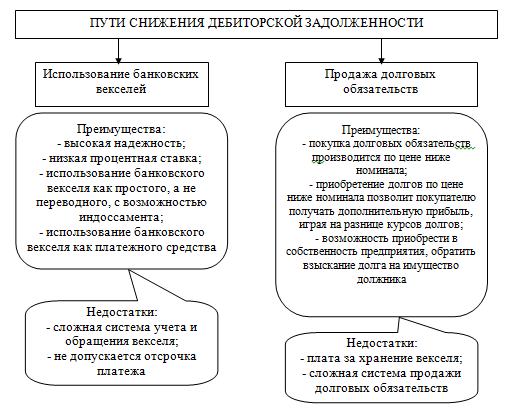 ПУТИ СНИЖЕНИЯ ДЕБИТОРСКОЙ ЗАДОЛЖЕННОСТИ

Использование банковских векселей

Преимущества:
- высокая надежность;
- низкая процентная ставка;
- использование банковского векселя как простого, а не переводного, с возможностью индоссамента;
- использование банковского векселя как платежного средства

Недостатки:
- сложная система учета и обращения векселя;
- не допускается отсрочка платежа

Продажа долговых обязательств

Преимущества:
- покупка долговых обязательств производится по цене ниже номинала;
- приобретение долгов по цене ниже номинала позволит покупателю получать дополнительную прибыль, играя на разнице курсов долгов;
- возможность приобрести в собственность предприятия, обратить взыскание долга на имущество должника

Недостатки:
- плата за хранение векселя;
- сложная система продажи долговых обязательств